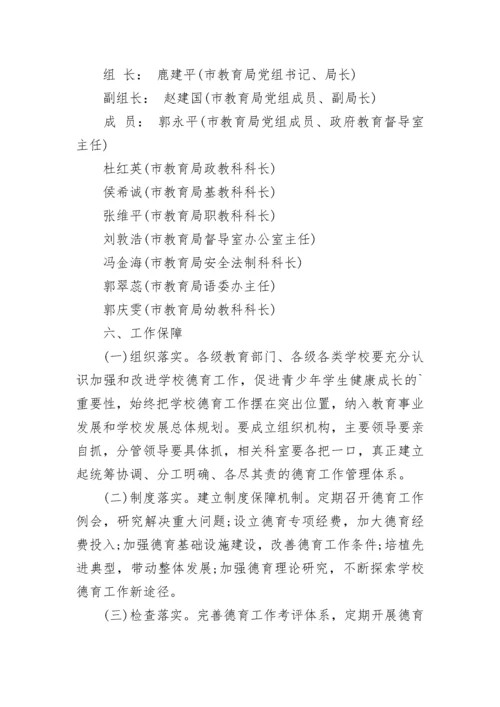 组 长： 鹿建平(市教育局党组书记、局长)

副组长： 赵建国(市教育局党组成员、副局长)

成 员： 郭永平(市教育局党组成员、政府教育督导室主任)

杜红英(市教育局政教科科长)

侯希诚(市教育局基教科科长)

张维平(市教育局职教科科长)

刘敦浩(市教育局督导室办公室主任)

冯金海(市教育局安全法制科科长)

郭翠蕊(市教育局语委办主任)

郭庆雯(市教育局幼教科科长)

六、工作保障

(一)组织落实。各级教育部门、各级各类学校要充分认识加强和改进学校德育工作，促进青少年学生健康成长的`重要性，始终把学校德育工作摆在突出位置，纳入教育事业发展和学校发展总体规划。要成立组织机构，主要领导要亲自抓，分管领导要具体抓，相关科室要各把一口，真正建立起统筹协调、分工明确、各尽其责的德育工作管理体系。

(二)制度落实。建立制度保障机制。定期召开德育工作例会，研究解决重大问题;设立德育专项经费，加大德育经费投入;加强德育基础设施建设，改善德育工作条件;培植先进典型，带动整体发展;加强德育理论研究，不断探索学校德育工作新途径。

(三)检查落实。完善德育工作考评体系，定期开展德育